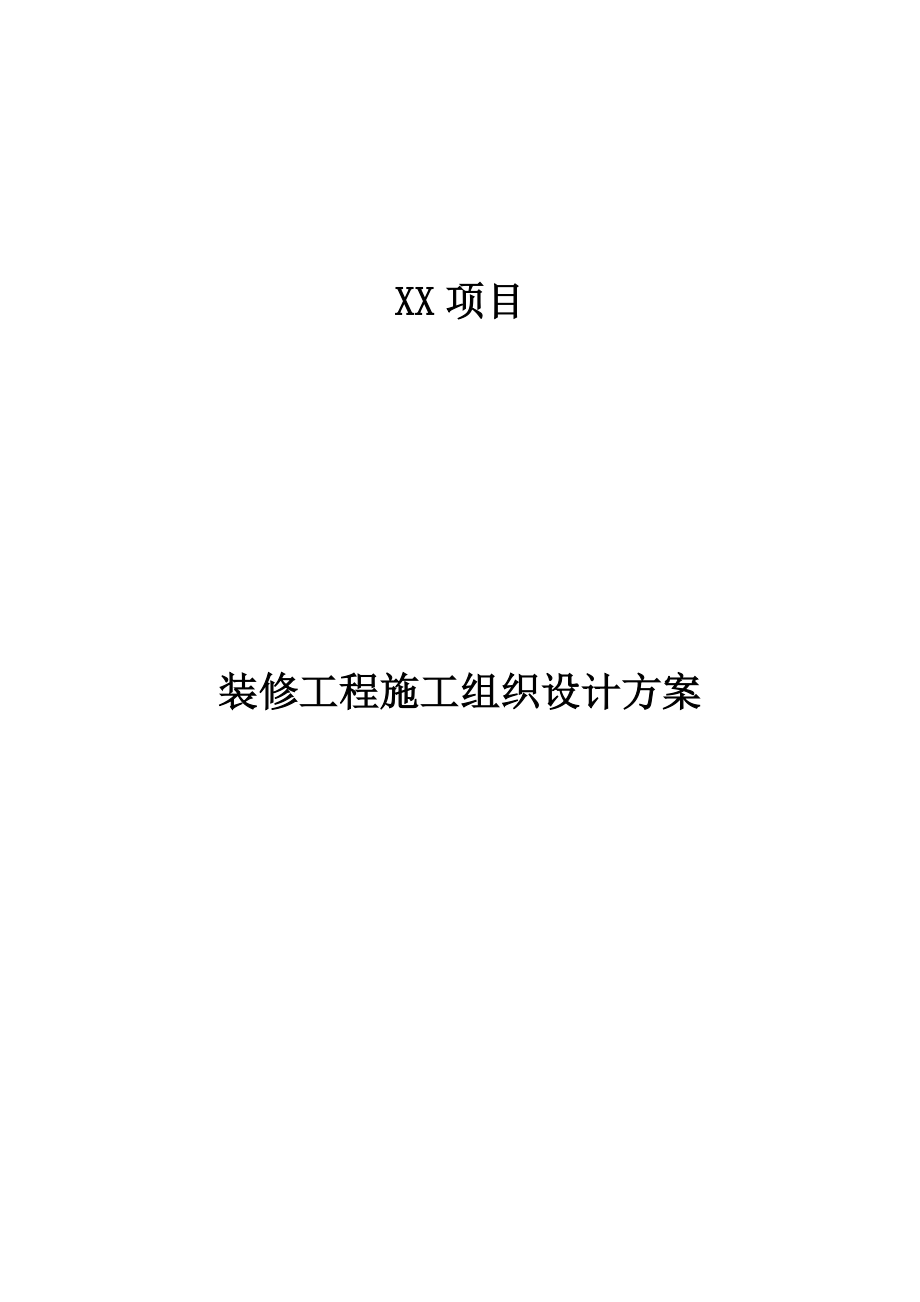 XX 项目

装修工程施工组织设计方案